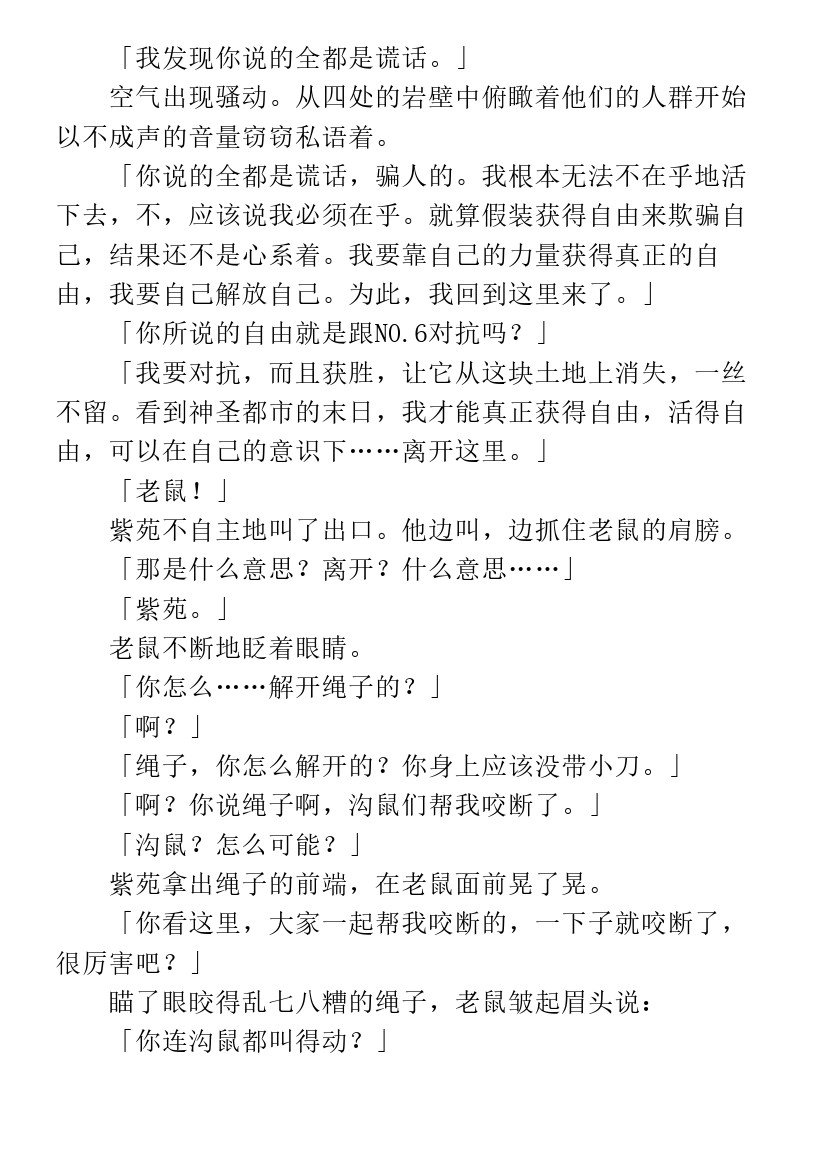 「我发现你说的全都是谎话。」

空气出现骚动。从四处的岩壁中俯瞰着他们的人群开始以不成声的音量窃窃私语着。

「你说的全都是谎话，骗人的。我根本无法不在乎地活下去，不，应该说我必须在乎。就算假装获得自由来欺骗自己，结果还不是心系着。我要靠自己的力量获得真正的自由，我要自己解放自己。为此，我回到这里来了。」

「你所说的自由就是跟NO.6对抗吗？」

「我要对抗，而且获胜，让它从这块土地上消失，一丝不留。看到神圣都市的末日，我才能真正获得自由，活得自由，可以在自己的意识下……离开这里。」

「老鼠！」

紫苑不自主地叫了出口。他边叫，边抓住老鼠的肩膀。

「那是什么意思？离开？什么意思……」

「紫苑。」

老鼠不断地眨着眼睛。

「你怎么……解开绳子的？」

「啊？」

「绳子，你怎么解开的？你身上应该没带小刀。」

「啊？你说绳子啊，沟鼠们帮我咬断了。」

「沟鼠？怎么可能？」

紫苑拿出绳子的前端，在老鼠面前晃了晃。

「你看这里，大家一起帮我咬断的，一下子就咬断了，很厉害吧？」

瞄了眼咬得乱七八糟的绳子，老鼠皱起眉头说：

「你连沟鼠都叫得动？」